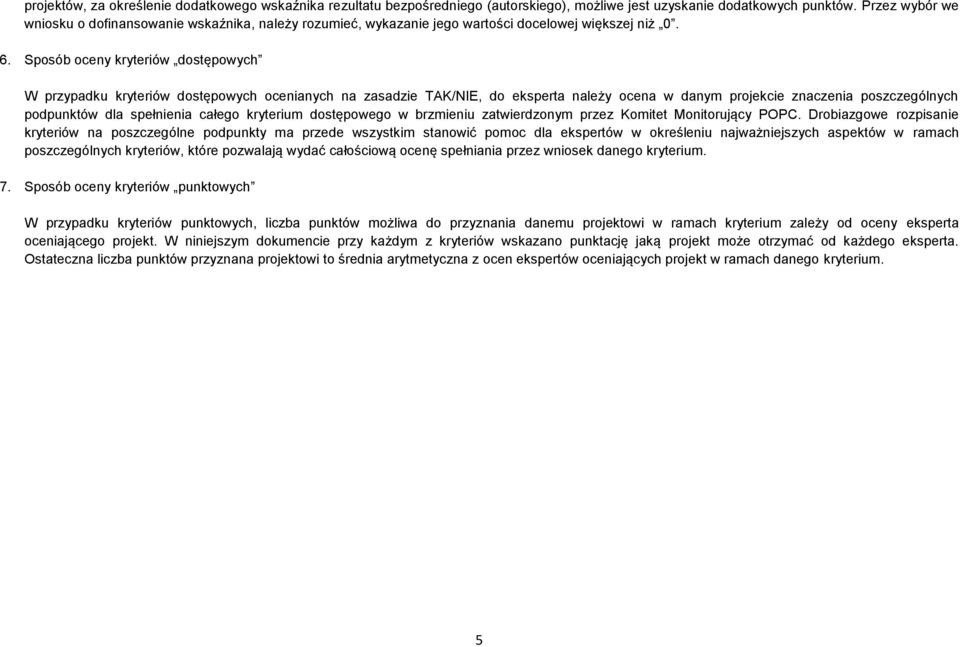 projektów, za określenie dodatkowego wskaźnika rezultatu bezpośredniego (autorskiego), możliwe jest uzyskanie dodatkowych punktów. Przez wybór we wniosku o dofinansowanie wskaźnika, należy rozumieć, wykazanie jego wartości docelowej większej niż „0”.

6. Sposób oceny kryteriów „dostępowych”

W przypadku kryteriów dostępowych ocenianych na zasadzie TAK/NIE, do eksperta należy ocena w danym projekcie znaczenia poszczególnych podpunktów dla spełnienia całego kryterium dostępowego w brzmieniu zatwierdzonym przez Komitet Monitorujący POPC. Drobiazgowe rozpisanie kryteriów na poszczególne podpunkty ma przede wszystkim stanowić pomoc dla ekspertów w określeniu najważniejszych aspektów w ramach poszczególnych kryteriów, które pozwalają wydać całościową ocenę spełniania przez wniosek danego kryterium.

7. Sposób oceny kryteriów „punktowych”

W przypadku kryteriów punktowych, liczba punktów możliwa do przyznania danemu projektowi w ramach kryterium zależy od oceny eksperta oceniającego projekt. W niniejszym dokumencie przy każdym z kryteriów wskazano punktację jaką projekt może otrzymać od każdego eksperta. Ostateczna liczba punktów przyznana projektowi to średnia arytmetyczna z ocen ekspertów oceniających projekt w ramach danego kryterium.

5